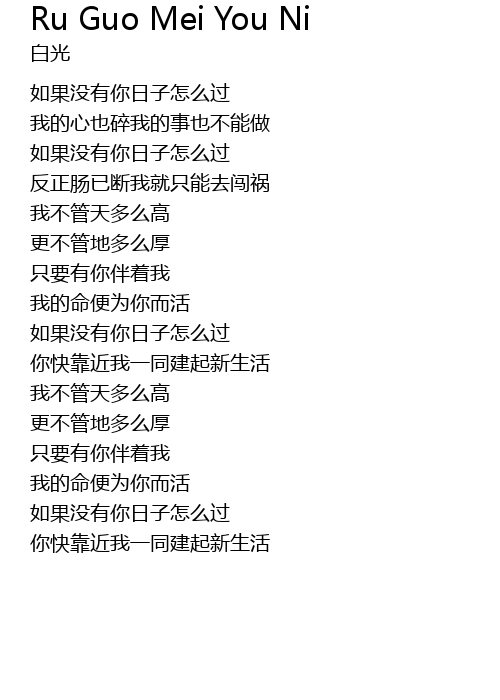 Ru Guo Mei You Ni
白光

如果没有你日子怎么过
我的心也碎我的事也不能做
如果没有你日子怎么过
反正肠已断我就只能去闯祸
我不管天多么高
更不管地多么厚
只要有你伴着我
我的命便为你而活
如果没有你日子怎么过
你快靠近我一同建起新生活
我不管天多么高
更不管地多么厚
只要有你伴着我
我的命便为你而活
如果没有你日子怎么过
你快靠近我一同建起新生活